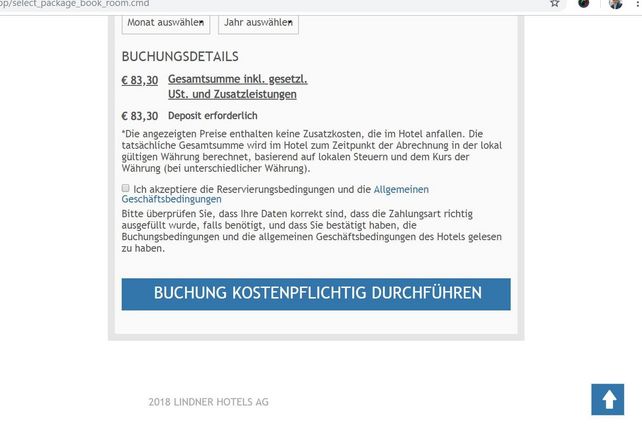 pp/select_package_book_room.cmd

Monat auswählen Jahr auswählen

BUCHUNGSDETAILS

€ 83,30 Gesamtsumme inkl. gesetzl. USt. und Zusatzleistungen

€ 83,30 Deposit erforderlich

*Die angezeigten Preise enthalten keine Zusatzkosten, die im Hotel anfallen. Die tatsächliche Gesamtsumme wird im Hotel zum Zeitpunkt der Abrechnung in der lokal gültigen Währung berechnet, basierend auf lokalen Steuern und dem Kurs der Währung (bei unterschiedlicher Währung).

Ich akzeptiere die Reservierungsbedingungen und die Allgemeinen Geschäftsbedingungen

Bitte überprüfen Sie, dass Ihre Daten korrekt sind, dass die Zahlungsart richtig ausgefüllt wurde, falls benötigt, und dass Sie bestätigt haben, die Buchungsbedingungen und die allgemeinen Geschäftsbedingungen des Hotels gelesen zu haben.

BUCHUNG KOSTENPFLICHTIG DURCHFÜHREN

2018 LINDNER HOTELS AG